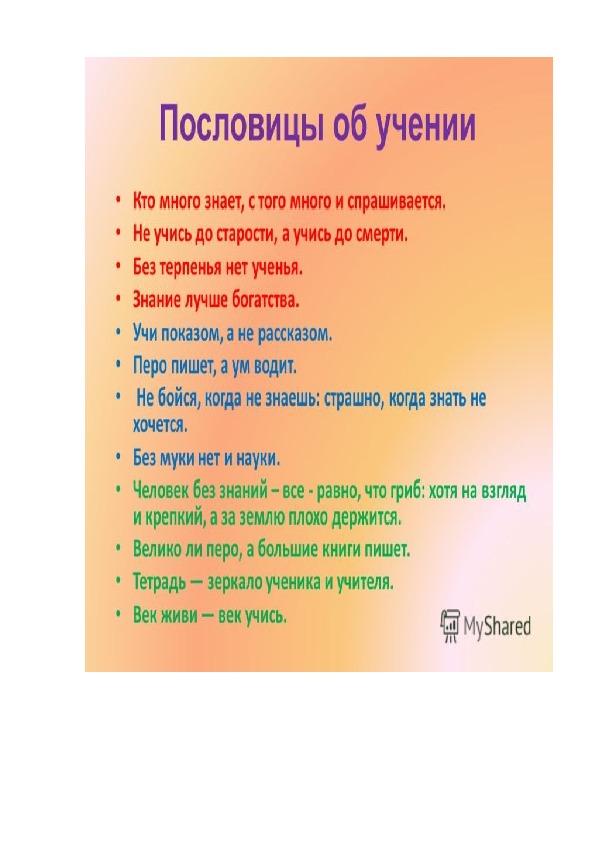 Пословицы об учении

• Кто много знает, с того много и спрашивается.
• Не учись до старости, а учись до смерти.
• Без терпенья нет ученья.
• Знание лучше богатства.
• Учи показом, а не рассказом.
• Перо пишет, а ум водит.
• Не бойся, когда не знаешь: страшно, когда знать не хочется.
• Без муки нет и науки.
• Человек без знаний – все - равно, что гриб: хотя на взгляд и крепкий, а за землю плохо держится.
• Велико ли перо, а большие книги пишет.
• Тетрадь — зеркало ученика и учителя.
• Век живи — век учись.

MyShared